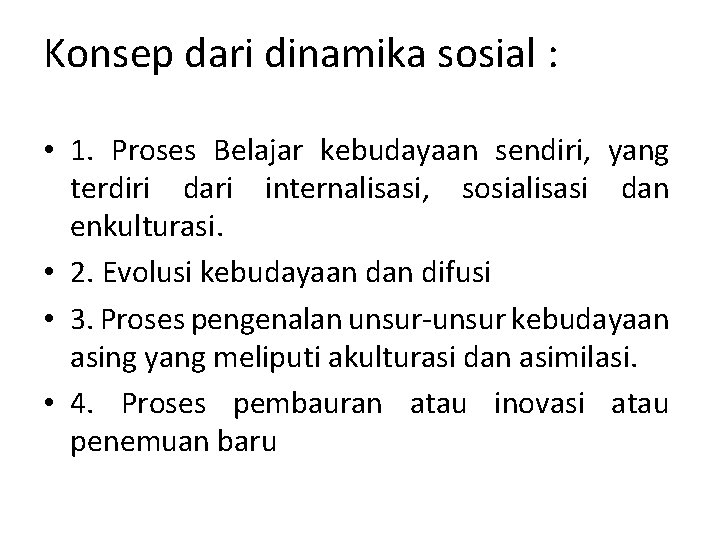 Konsep dari dinamika sosial :

• 1. Proses Belajar kebudayaan sendiri, yang terdiri dari internalisasi, sosialisasi dan enkulturasi.

• 2. Evolusi kebudayaan dan difusi

• 3. Proses pengenalan unsur-unsur kebudayaan asing yang meliputi akulturasi dan asimilasi.

• 4. Proses pembauran atau inovasi atau penemuan baru